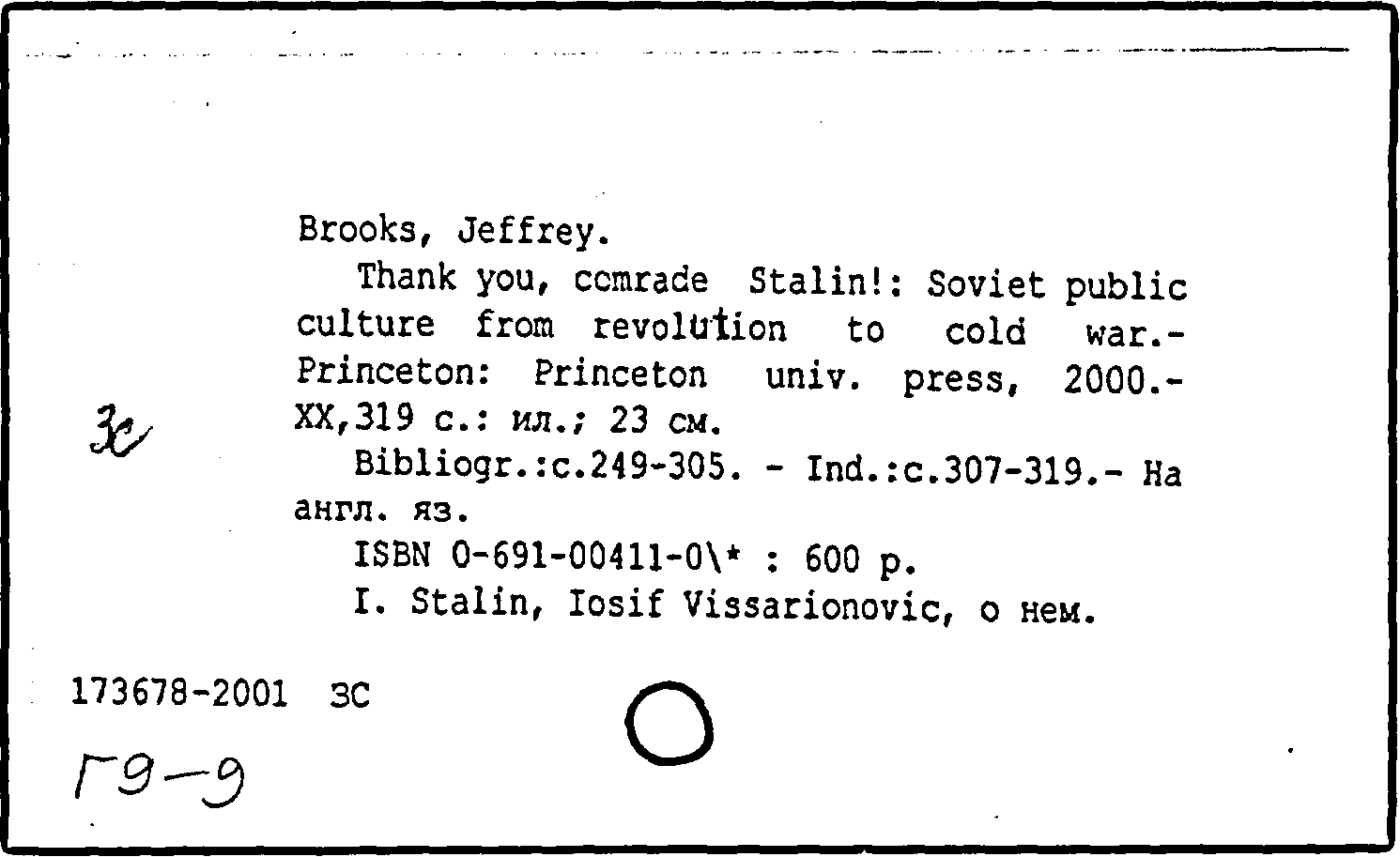 Brooks, Jeffrey.

Thank you, comrade Stalin!: Soviet public culture from revolution to cold war.- Princeton: Princeton univ. press, 2000.- XX,319 с.: ил.; 23 см.

Bibliogr.:c.249-305. - Ind.:c.307-319.- На англ. яз.

ISBN 0-691-00411-0\* : 600 р.

I. Stalin, Iosif Vissarionovic, о нем.

Зс

173678-2001 ЗС

Г9-9